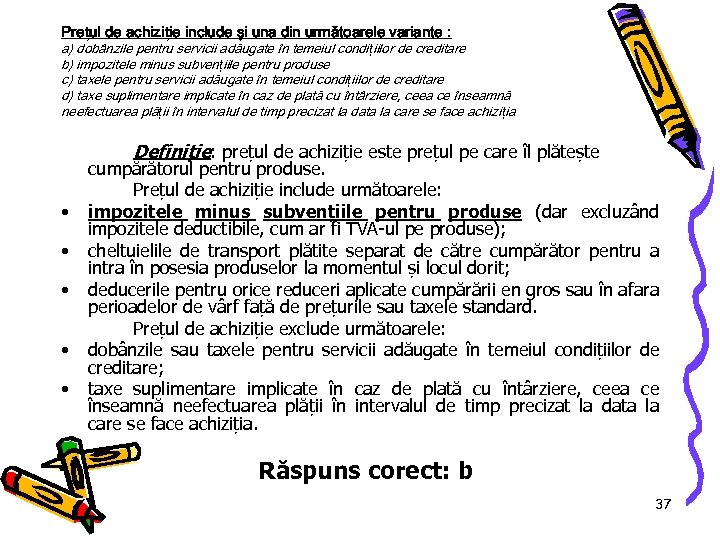 Prețul de achiziție include și una din următoarele variante :
a) dobânzile pentru servicii adăugate în temeiul condițiilor de creditare
b) impozitele minus subvențiile pentru produse
c) taxele pentru servicii adăugate în temeiul condițiilor de creditare
d) taxe suplimentare implicate în caz de plată cu întârziere, ceea ce înseamnă neefectuarea plății în intervalul de timp precizat la data la care se face achiziția

Definiție: prețul de achiziție este prețul pe care îl plătește cumpărătorul pentru produse.

Prețul de achiziție include următoarele:

• impozitele minus subvențiile pentru produse (dar excluzând impozitele deductibile, cum ar fi TVA-ul pe produse);
• cheltuielile de transport plătite separat de către cumpărător pentru a intra în posesia produselor la momentul și locul dorit;
• deducerile pentru orice reduceri aplicate cumpărării en gros sau în afara perioadelor de vârf față de prețurile sau taxele standard.

Prețul de achiziție exclude următoarele:

• dobânzile sau taxele pentru servicii adăugate în temeiul condițiilor de creditare;
• taxe suplimentare implicate în caz de plată cu întârziere, ceea ce înseamnă neefectuarea plății în intervalul de timp precizat la data la care se face achiziția.

Răspuns corect: b

37